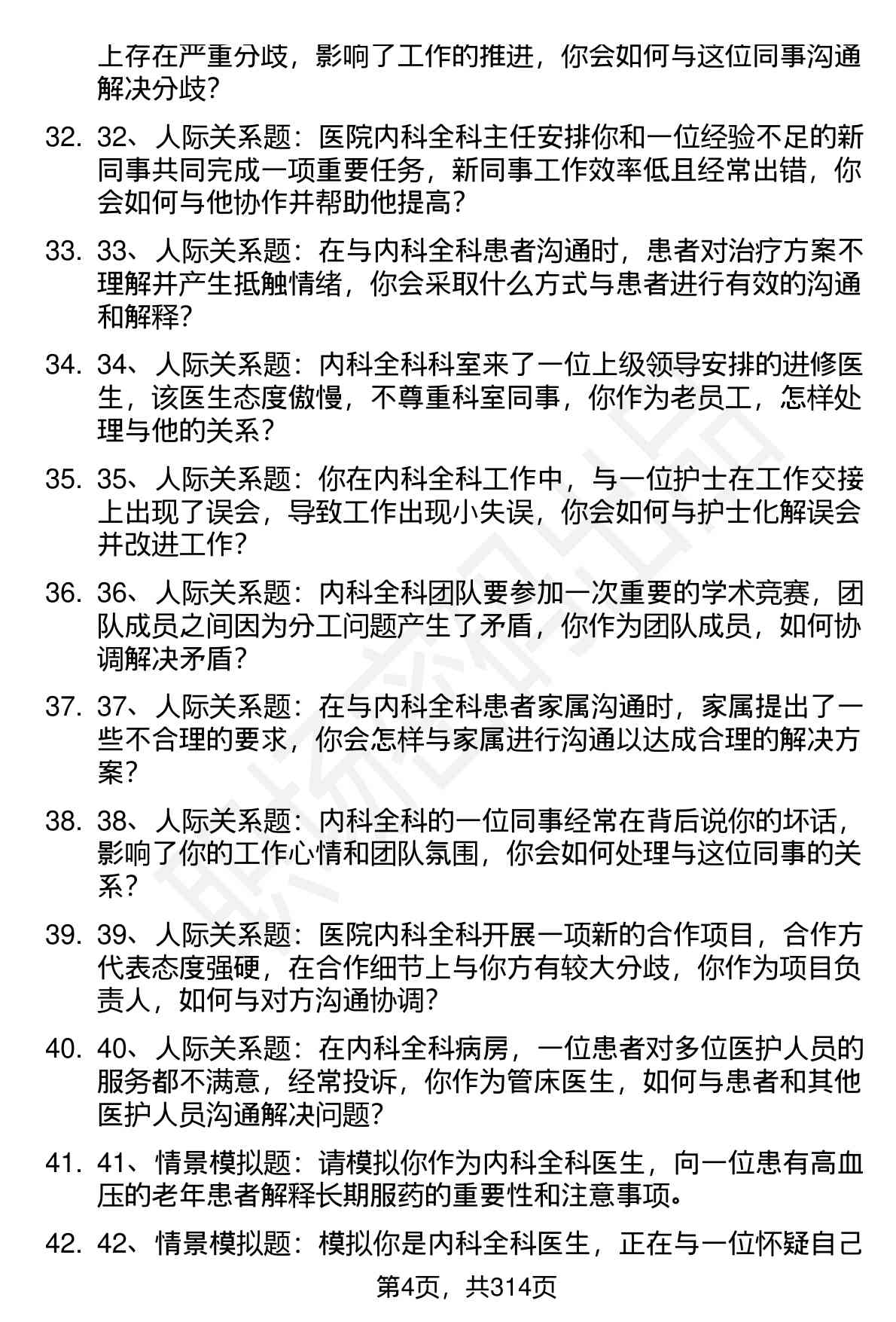 上存在严重分歧，影响了工作的推进，你会如何与这位同事沟通解决分歧？

32. 32、人际关系题：医院内科全科主任安排你和一位经验不足的新同事共同完成一项重要任务，新同事工作效率低且经常出错，你会如何与他协作并帮助他提高？

33. 33、人际关系题：在与内科全科患者沟通时，患者对治疗方案不理解并产生抵触情绪，你会采取什么方式与患者进行有效的沟通和解释？

34. 34、人际关系题：内科全科科室来了一位上级领导安排的进修医生，该医生态度傲慢，不尊重科室同事，你作为老员工，怎样处理与他的关系？

35. 35、人际关系题：你在内科全科工作中，与一位护士在工作交接上出现了误会，导致工作出现小失误，你会如何与护士化解误会并改进工作？

36. 36、人际关系题：内科全科团队要参加一次重要的学术竞赛，团队成员之间因为分工问题产生了矛盾，你作为团队成员，如何协调解决矛盾？

37. 37、人际关系题：在与内科全科患者家属沟通时，家属提出了一些不合理的要求，你会怎样与家属进行沟通以达成合理的解决方案？

38. 38、人际关系题：内科全科的一位同事经常在背后说你的坏话，影响了你的工作心情和团队氛围，你会如何处理与这位同事的关系？

39. 39、人际关系题：医院内科全科开展一项新的合作项目，合作方代表态度强硬，在合作细节上与你方有较大分歧，你作为项目负责人，如何与对方沟通协调？

40. 40、人际关系题：在内科全科病房，一位患者对多位医护人员的服务都不满意，经常投诉，你作为管床医生，如何与患者和其他医护人员沟通解决问题？

41. 41、情景模拟题：请模拟你作为内科全科医生，向一位患有高血压的老年患者解释长期服药的重要性和注意事项。

42. 42、情景模拟题：模拟你是内科全科医生，正在与一位怀疑自己

第4页，共314页